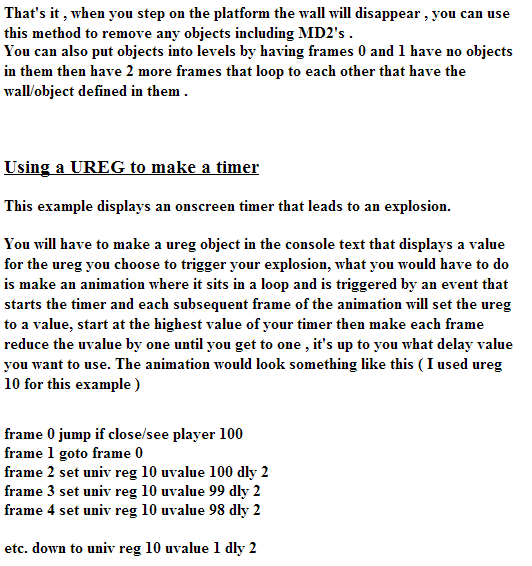 That's it , when you step on the platform the wall will disappear , you can use this method to remove any objects including MD2's .
You can also put objects into levels by having frames 0 and 1 have no objects in them then have 2 more frames that loop to each other that have the wall/object defined in them .

Using a UREG to make a timer

This example displays an onscreen timer that leads to an explosion.

You will have to make a ureg object in the console text that displays a value for the ureg you choose to trigger your explosion, what you would have to do is make an animation where it sits in a loop and is triggered by an event that starts the timer and each subsequent frame of the animation will set the ureg to a value, start at the highest value of your timer then make each frame reduce the uvalue by one until you get to one , it's up to you what delay value you want to use. The animation would look something like this ( I used ureg 10 for this example )

frame 0 jump if close/see player 100
frame 1 goto frame 0
frame 2 set univ reg 10 uvalue 100 dly 2
frame 3 set univ reg 10 uvalue 99 dly 2
frame 4 set univ reg 10 uvalue 98 dly 2

etc. down to univ reg 10 uvalue 1 dly 2